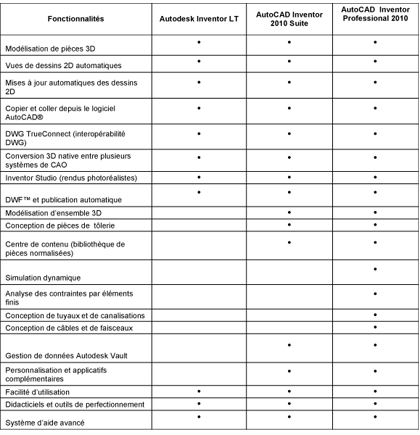 | Fonctionnalités | Autodesk Inventor LT | AutoCAD Inventor 2010 Suite | AutoCAD Inventor Professional 2010 |
|---|---|---|---|
| Modélisation de pièces 3D | • | • | • |
| Vues de dessins 2D automatiques | • | • | • |
| Mises à jour automatiques des dessins 2D | • | • | • |
| Copier et coller depuis le logiciel AutoCAD® | • | • | • |
| DWG TrueConnect (interopérabilité DWG) | • | • | • |
| Conversion 3D native entre plusieurs systèmes de CAO | • | • | • |
| Inventor Studio (rendus photoréalistes) | • | • | • |
| DWF™ et publication automatique | • | • | • |
| Modélisation d'ensemble 3D |  | • | • |
| Conception de pièces de tôlerie |  | • | • |
| Centre de contenu (bibliothèque de pièces normalisées) |  | • | • |
| Simulation dynamique |  |  | • |
| Analyse des contraintes par éléments finis |  |  | • |
| Conception de tuyaux et de canalisations |  |  | • |
| Conception de câbles et de faisceaux |  |  | • |
| Gestion de données Autodesk Vault |  | • | • |
| Personnalisation et applicatifs complémentaires |  | • | • |
| Facilité d'utilisation | • | • | • |
| Didacticiels et outils de perfectionnement | • | • | • |
| Système d'aide avancé | • | • | • |